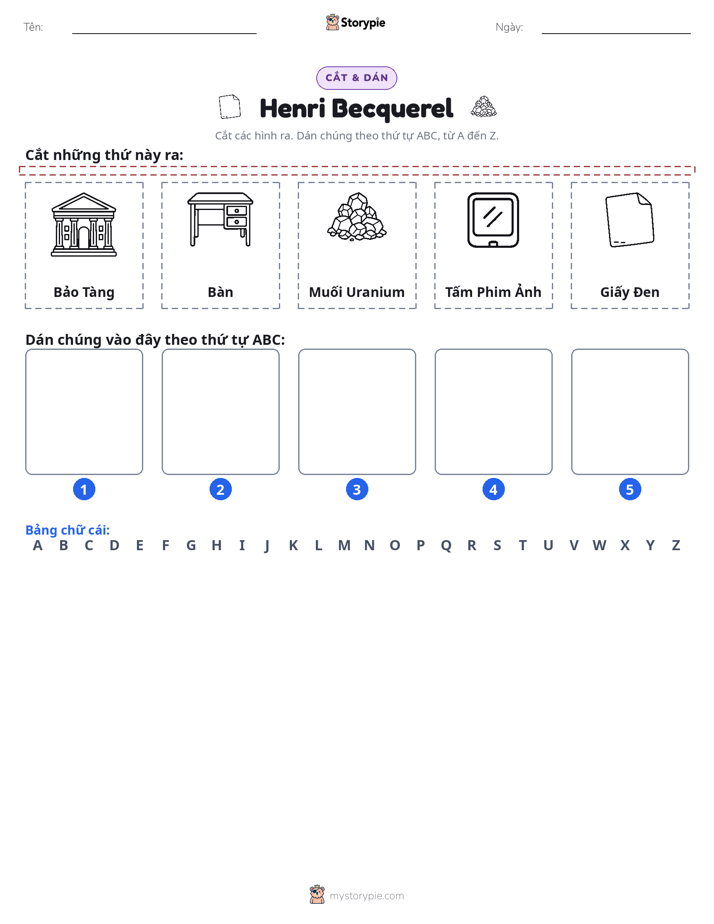 Tên: ____ Storypie Ngày: ____

CẮT & DÁN

Henri Becquerel

Cắt các hình ra. Dán chúng theo thứ tự ABC, từ A đến Z.

Cắt những thứ này ra:

Bảo Tàng

Bàn

Muối Uranium

Tấm Phim Ảnh

Giấy Đen

Dán chúng vào đây theo thứ tự ABC:

1

2

3

4

5

Bảng chữ cái:
A B C D E F G H I J K L M N O P Q R S T U V W X Y Z

mystorypie.com